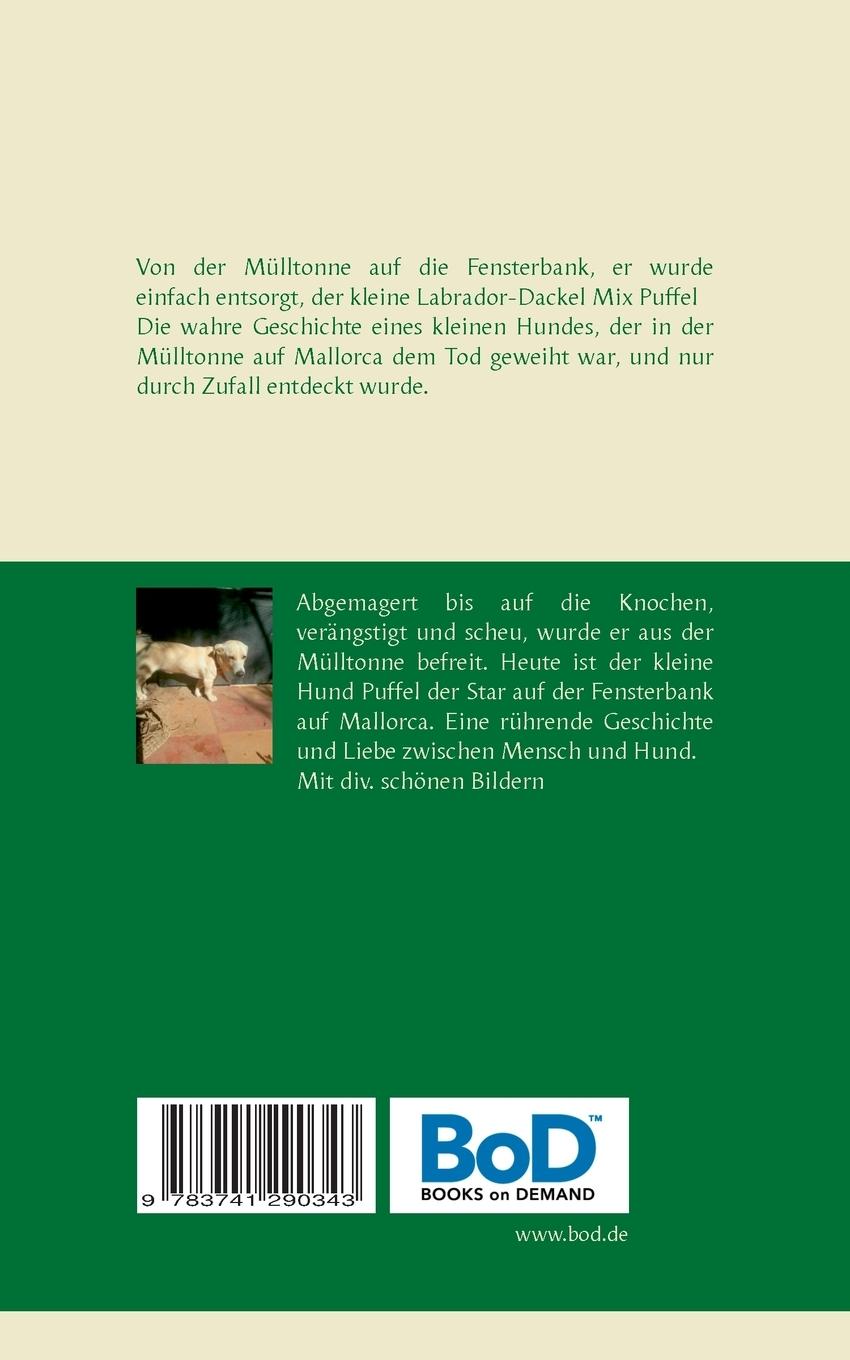 Von der Mülltonne auf die Fensterbank, er wurde einfach entsorgt, der kleine Labrador-Dackel Mix Puffel
Die wahre Geschichte eines kleinen Hundes, der in der Mülltonne auf Mallorca dem Tod geweiht war, und nur durch Zufall entdeckt wurde.

Abgemagert bis auf die Knochen, verängstigt und scheu, wurde er aus der Mülltonne befreit. Heute ist der kleine Hund Puffel der Star auf der Fensterbank auf Mallorca. Eine rührende Geschichte und Liebe zwischen Mensch und Hund.
Mit div. schönen Bildern

9 783741 290343

BoD™
BOOKS on DEMAND

www.bod.de